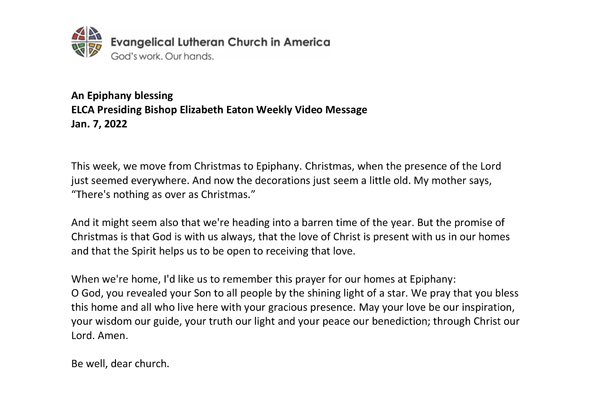 Evangelical Lutheran Church in America
God's work. Our hands.

An Epiphany blessing
ELCA Presiding Bishop Elizabeth Eaton Weekly Video Message
Jan. 7, 2022

This week, we move from Christmas to Epiphany. Christmas, when the presence of the Lord just seemed everywhere. And now the decorations just seem a little old. My mother says, "There's nothing as over as Christmas."

And it might seem also that we're heading into a barren time of the year. But the promise of Christmas is that God is with us always, that the love of Christ is present with us in our homes and that the Spirit helps us to be open to receiving that love.

When we're home, I'd like us to remember this prayer for our homes at Epiphany:
O God, you revealed your Son to all people by the shining light of a star. We pray that you bless this home and all who live here with your gracious presence. May your love be our inspiration, your wisdom our guide, your truth our light and your peace our benediction; through Christ our Lord. Amen.

Be well, dear church.